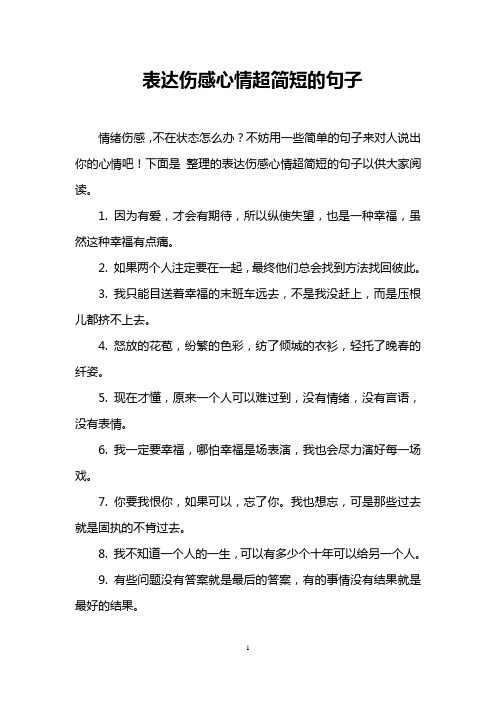 表达伤感心情超简短的句子

情绪伤感，不在状态怎么办？不妨用一些简单的句子来对人说出你的心情吧！下面是 整理的表达伤感心情超简短的句子以供大家阅读。

1. 因为有爱，才会有期待，所以纵使失望，也是一种幸福，虽然这种幸福有点痛。

2. 如果两个人注定要在一起，最终他们总会找到方法找回彼此。

3. 我只能目送着幸福的末班车远去，不是我没赶上，而是压根儿都挤不上去。

4. 怒放的花苞，纷繁的色彩，纺了倾城的衣衫，轻托了晚春的纤姿。

5. 现在才懂，原来一个人可以难过到，没有情绪，没有言语，没有表情。

6. 我一定要幸福，哪怕幸福是场表演，我也会尽力演好每一场戏。

7. 你要我恨你，如果可以，忘了你。我也想忘，可是那些过去就是固执的不肯过去。

8. 我不知道一个人的一生，可以有多少个十年可以给另一个人。

9. 有些问题没有答案就是最后的答案，有的事情没有结果就是最好的结果。

1